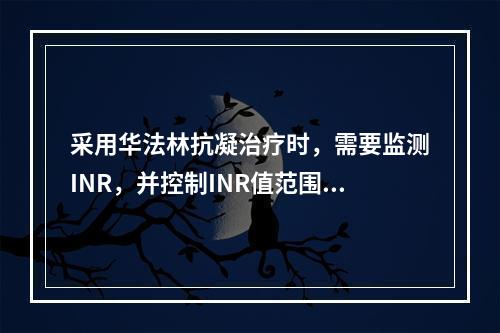 采用华法林抗凝治疗时，需要监测INR，并控制INR值范围...